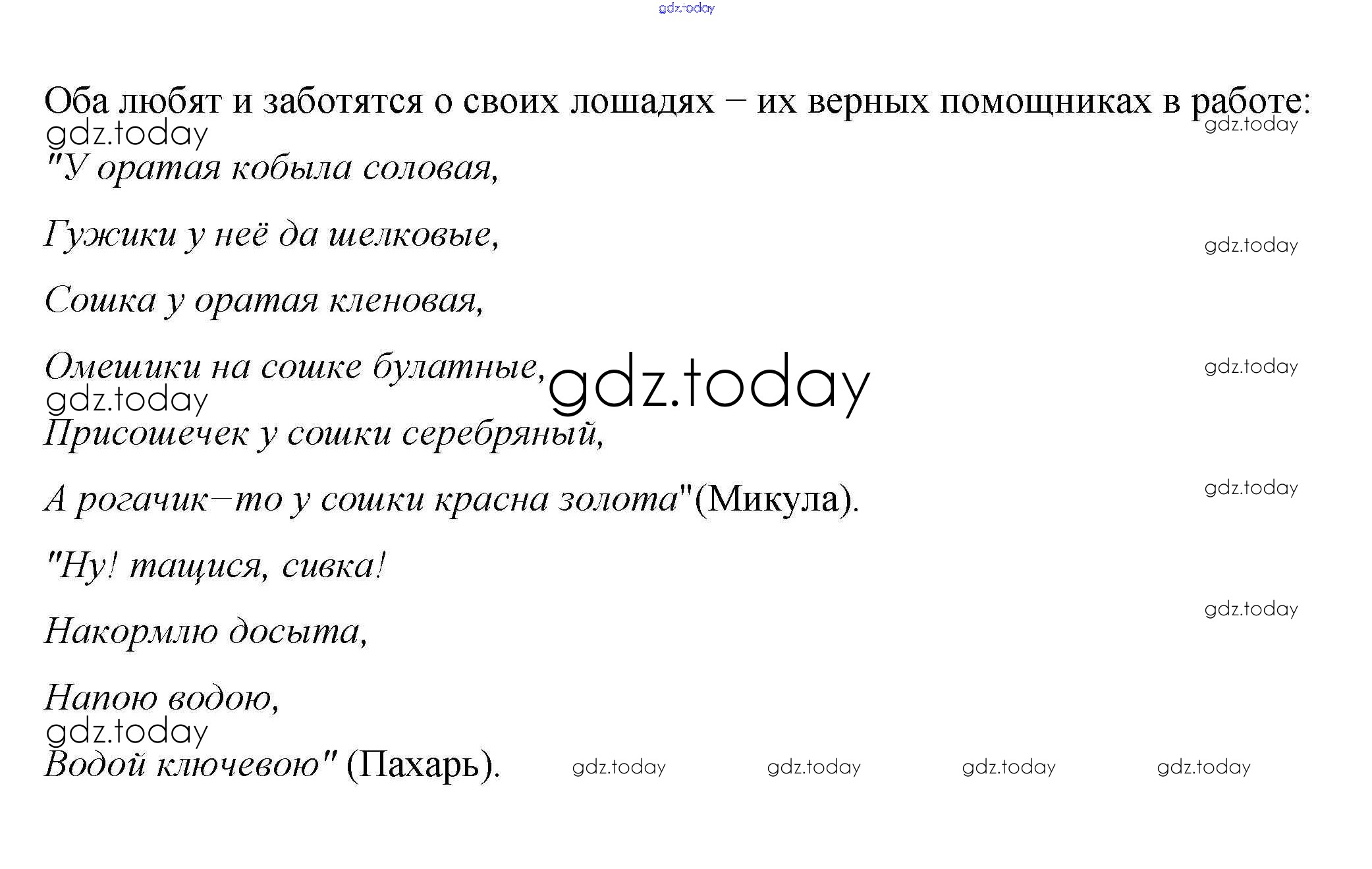 Оба любят и заботятся о своих лошадях – их верных помощниках в работе:

"У оратая кобыла соловая,

Гужики у неё да шелковые,

Сошка у оратая кленовая,

Омешики на сошке булатные,

Присошечек у сошки серебряный,

А рогачик–то у сошки красна золота"(Микула).

"Ну! тащися, сивка!

Накормлю досыта,

Напою водою,

Водой ключевою" (Пахарь).

gdz.today